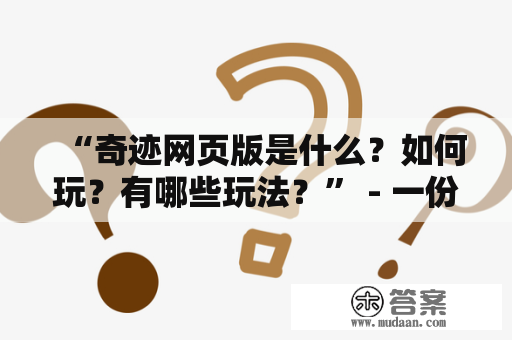 “奇迹网页版是什么？如何玩？有哪些玩法？” - 一份

木 答案
www.mudaan.com